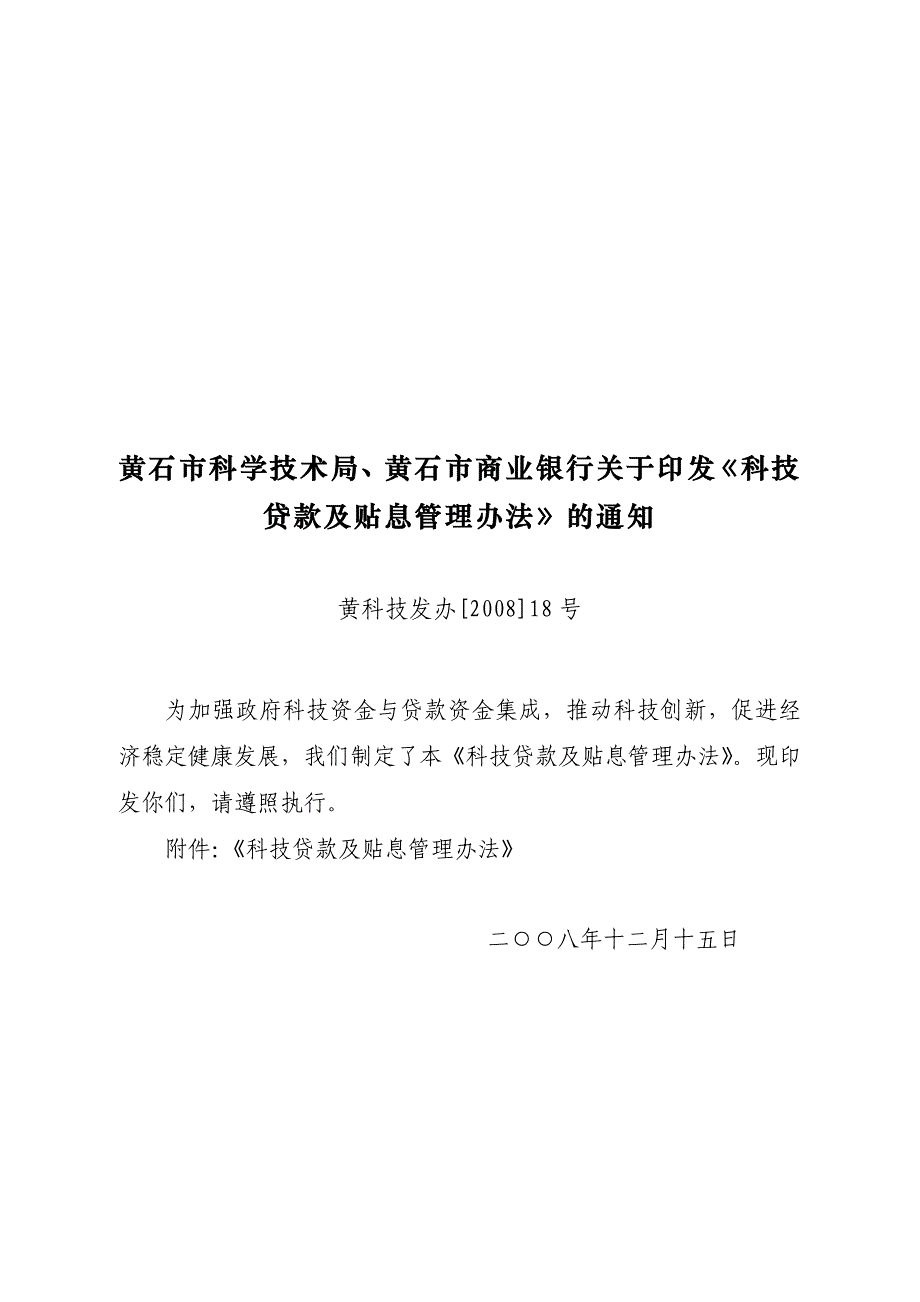 黄石市科学技术局、黄石市商业银行关于印发《科技贷款及贴息管理办法》的通知

黄科技发办[2008]18号

为加强政府科技资金与贷款资金集成，推动科技创新，促进经济稳定健康发展，我们制定了本《科技贷款及贴息管理办法》。现印发你们，请遵照执行。

附件:《科技贷款及贴息管理办法》

二〇〇八年十二月十五日